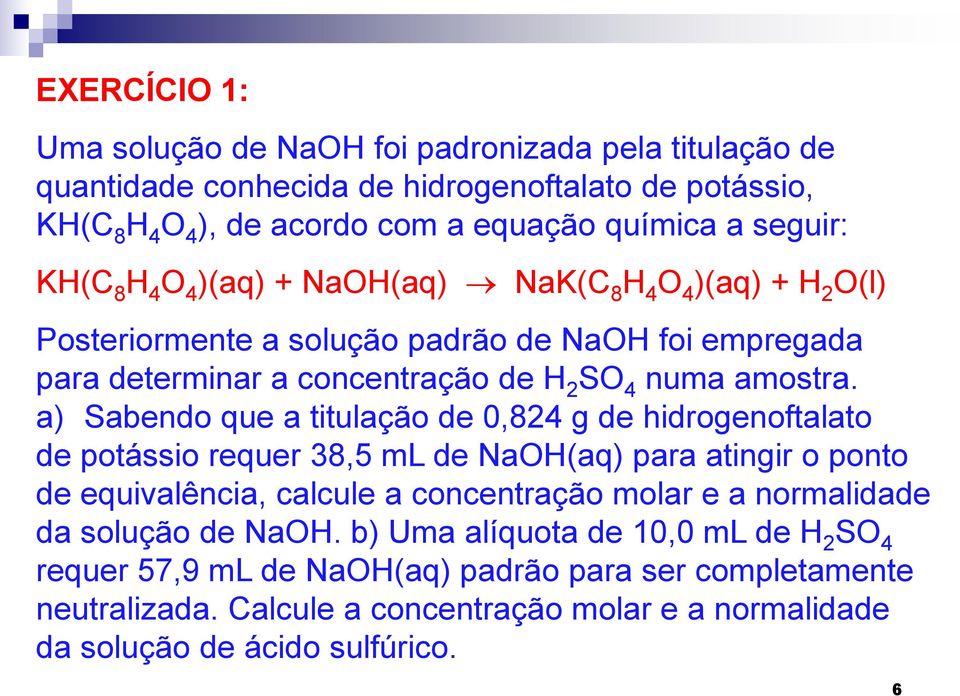 EXERCÍCIO 1:

Uma solução de NaOH foi padronizada pela titulação de quantidade conhecida de hidrogenoftalato de potássio, $KH(C_8H_4O_4)$, de acordo com a equação química a seguir:

$KH(C_8H_4O_4)(aq) + NaOH(aq) \rightarrow NaK(C_8H_4O_4)(aq) + H_2O(l)$

Posteriormente a solução padrão de NaOH foi empregada para determinar a concentração de $H_2SO_4$ numa amostra.
a) Sabendo que a titulação de 0,824 g de hidrogenoftalato de potássio requer 38,5 mL de NaOH(aq) para atingir o ponto de equivalência, calcule a concentração molar e a normalidade da solução de NaOH. b) Uma alíquota de 10,0 mL de $H_2SO_4$ requer 57,9 mL de NaOH(aq) padrão para ser completamente neutralizada. Calcule a concentração molar e a normalidade da solução de ácido sulfúrico.

6